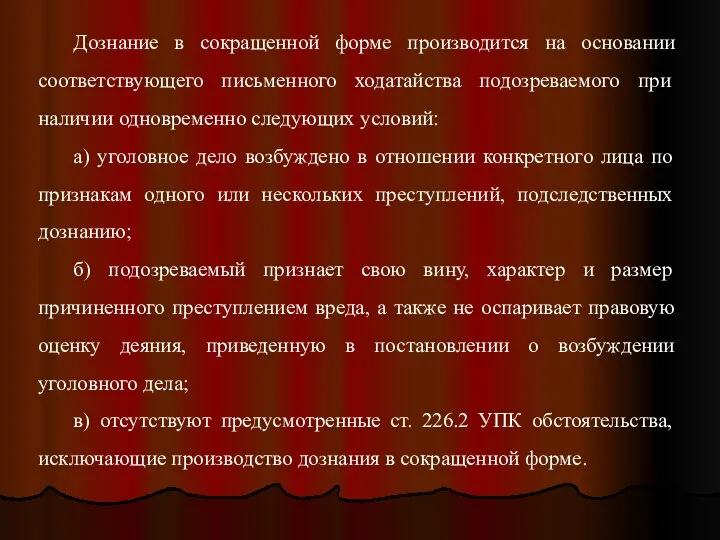 Дознание в сокращенной форме производится на основании соответствующего письменного ходатайства подозреваемого при наличии одновременно следующих условий:

а) уголовное дело возбуждено в отношении конкретного лица по признакам одного или нескольких преступлений, подследственных дознанию;

б) подозреваемый признает свою вину, характер и размер причиненного преступлением вреда, а также не оспаривает правовую оценку деяния, приведенную в постановлении о возбуждении уголовного дела;

в) отсутствуют предусмотренные ст. 226.2 УПК обстоятельства, исключающие производство дознания в сокращенной форме.